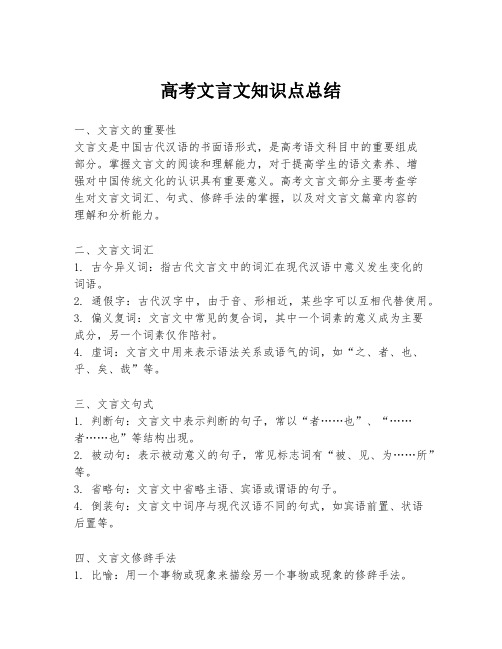 高考文言文知识点总结

一、文言文的重要性
文言文是中国古代汉语的书面语形式，是高考语文科目中的重要组成部分。掌握文言文的阅读和理解能力，对于提高学生的语文素养、增强对中国传统文化的认识具有重要意义。高考文言文部分主要考查学生对文言文词汇、句式、修辞手法的掌握，以及对文言文篇章内容的理解和分析能力。

二、文言文词汇
1. 古今异义词：指古代文言文中的词汇在现代汉语中意义发生变化的词语。
2. 通假字：古代汉字中，由于音、形相近，某些字可以互相代替使用。
3. 偏义复词：文言文中常见的复合词，其中一个词素的意义成为主要成分，另一个词素仅作陪衬。
4. 虚词：文言文中用来表示语法关系或语气的词，如“之、者、也、乎、矣、哉”等。

三、文言文句式
1. 判断句：文言文中表示判断的句子，常以“者……也”、“……者……也”等结构出现。
2. 被动句：表示被动意义的句子，常见标志词有“被、见、为……所”等。
3. 省略句：文言文中省略主语、宾语或谓语的句子。
4. 倒装句：文言文中词序与现代汉语不同的句式，如宾语前置、状语后置等。

四、文言文修辞手法
1. 比喻：用一个事物或现象来描绘另一个事物或现象的修辞手法。